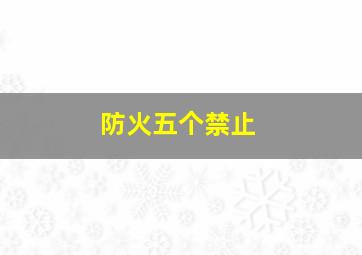 防火五个禁止